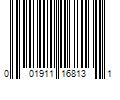 0 01911 16813 1